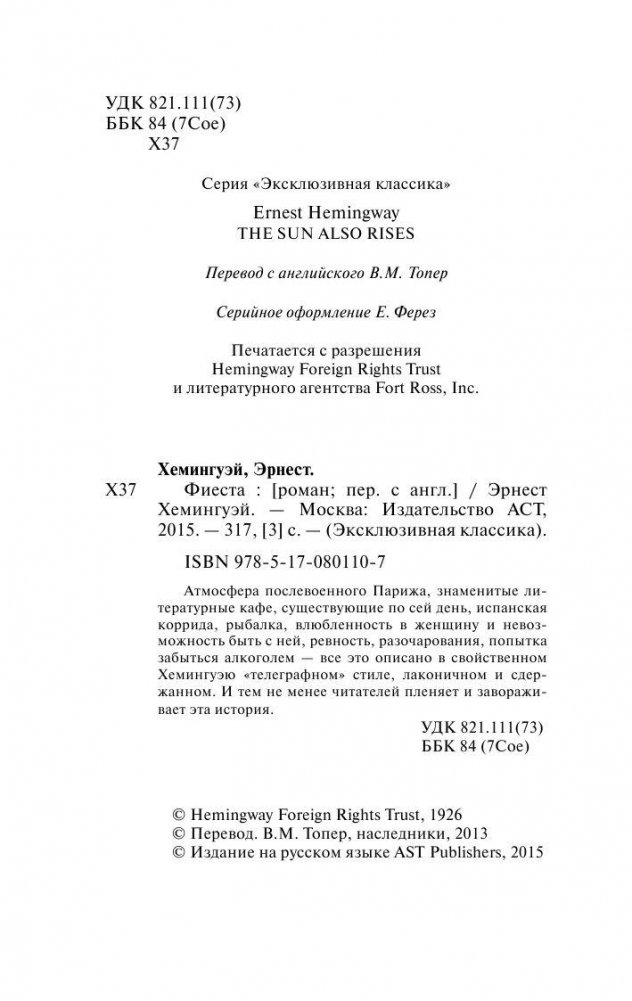 УДК 821.111(73)
ББК 84 (7Сое)
Х37

Серия «Эксклюзивная классика»

Ernest Hemingway
THE SUN ALSO RISES

Перевод с английского В.М. Топер

Серийное оформление Е. Ферез

Печатается с разрешения
Hemingway Foreign Rights Trust
и литературного агентства Fort Ross, Inc.

Хемингуэй, Эрнест.
Х37 Фиеста : [роман; пер. с англ.] / Эрнест Хемингуэй. — Москва: Издательство АСТ, 2015. — 317, [3] с. — (Эксклюзивная классика).

ISBN 978-5-17-080110-7

Атмосфера послевоенного Парижа, знаменитые литературные кафе, существующие по сей день, испанская коррида, рыбалка, влюбленность в женщину и невозможность быть с ней, ревность, разочарования, попытка забыться алкоголем — все это описано в свойственном Хемингуэю «телеграфном» стиле, лаконичном и сдержанном. И тем не менее читателей пленяет и завораживает эта история.

УДК 821.111(73)
ББК 84 (7Сое)

© Hemingway Foreign Rights Trust, 1926
© Перевод. В.М. Топер, наследники, 2013
© Издание на русском языке AST Publishers, 2015